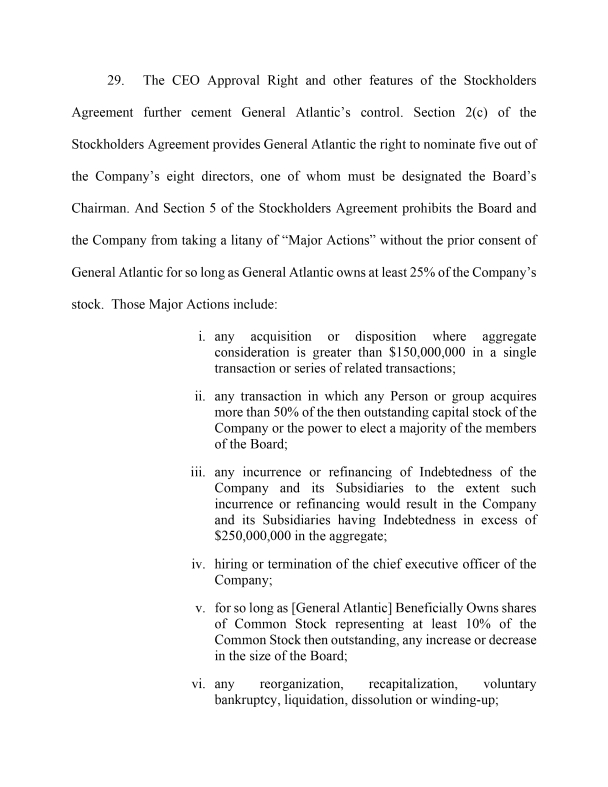 29. The CEO Approval Right and other features of the Stockholders Agreement further cement General Atlantic's control. Section 2(c) of the Stockholders Agreement provides General Atlantic the right to nominate five out of the Company's eight directors, one of whom must be designated the Board's Chairman. And Section 5 of the Stockholders Agreement prohibits the Board and the Company from taking a litany of "Major Actions" without the prior consent of General Atlantic for so long as General Atlantic owns at least 25% of the Company's stock. Those Major Actions include:

i. any acquisition or disposition where aggregate consideration is greater than \$150,000,000 in a single transaction or series of related transactions;

ii. any transaction in which any Person or group acquires more than 50% of the then outstanding capital stock of the Company or the power to elect a majority of the members of the Board;

iii. any incurrence or refinancing of Indebtedness of the Company and its Subsidiaries to the extent such incurrence or refinancing would result in the Company and its Subsidiaries having Indebtedness in excess of \$250,000,000 in the aggregate;

iv. hiring or termination of the chief executive officer of the Company;

v. for so long as [General Atlantic] Beneficially Owns shares of Common Stock representing at least 10% of the Common Stock then outstanding, any increase or decrease in the size of the Board;

vi. any reorganization, recapitalization, voluntary bankruptcy, liquidation, dissolution or winding-up;